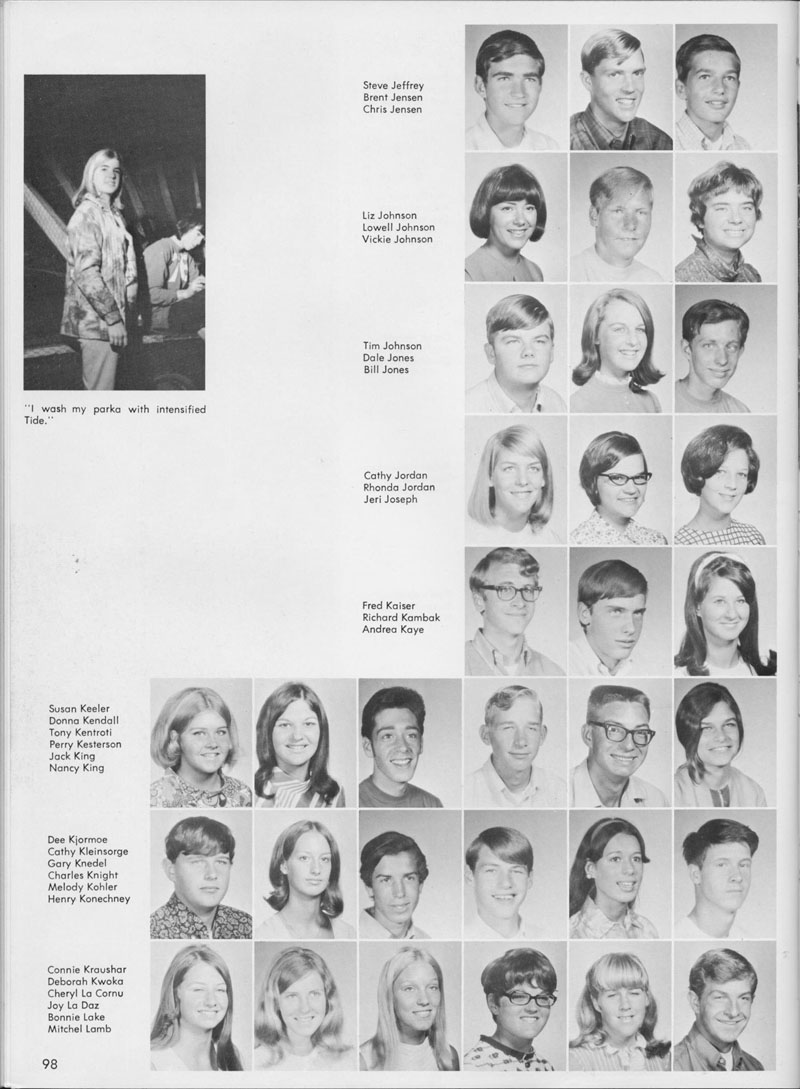 "I wash my parka with intensified Tide."

Steve Jeffrey
Brent Jensen
Chris Jensen

Liz Johnson
Lowell Johnson
Vickie Johnson

Tim Johnson
Dale Jones
Bill Jones

Cathy Jordan
Rhonda Jordan
Jeri Joseph

Fred Kaiser
Richard Kambak
Andrea Kaye

Susan Keeler
Donna Kendall
Tony Kentroti
Perry Kesterson
Jack King
Nancy King

Dee Kjormoe
Cathy Kleinsorge
Gary Knedel
Charles Knight
Melody Kohler
Henry Konechney

Connie Kraushar
Deborah Kwoka
Cheryl La Cornu
Joy La Daz
Bonnie Lake
Mitchel Lamb

98